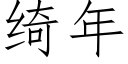 绮年